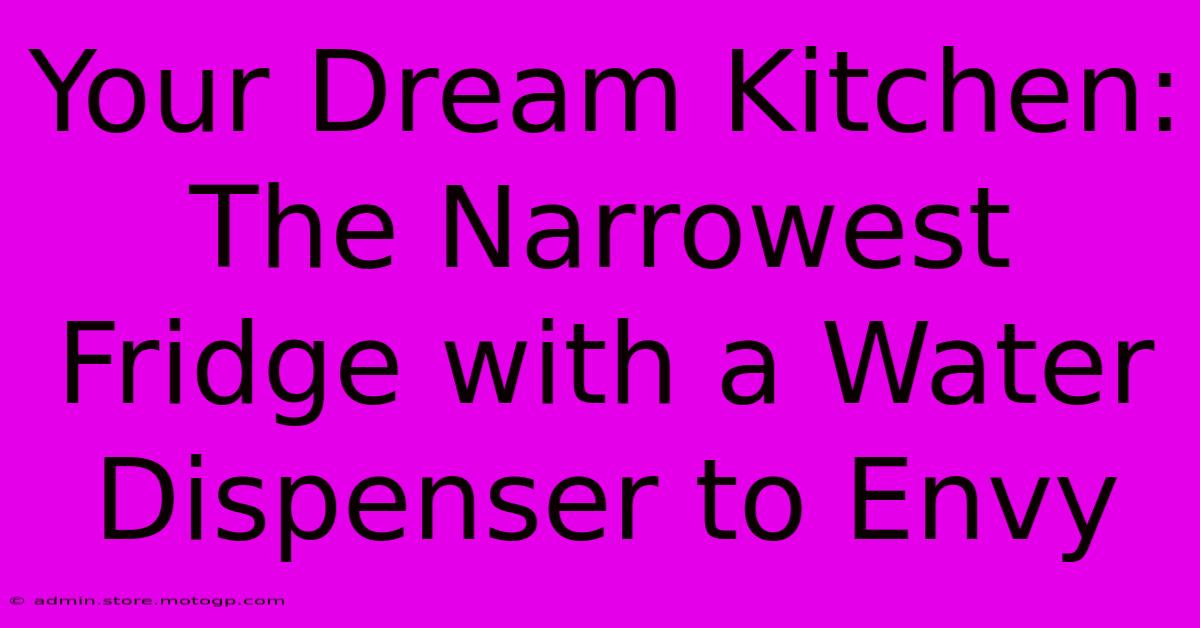 Your Dream Kitchen: The Narrowest Fridge with a Water Dispenser to Envy

© admin.store.motogp.com